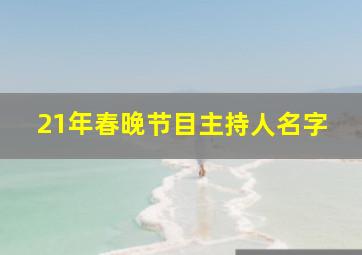 21年春晚节目主持人名字